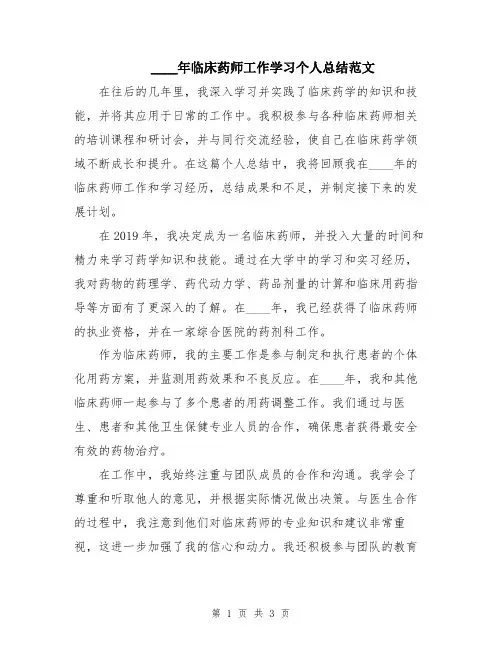 ____年临床药师工作学习个人总结范文

在往后的几年里，我深入学习并实践了临床药学的知识和技能，并将其应用于日常的工作中。我积极参与各种临床药师相关的培训课程和研讨会，并与同行交流经验，使自己在临床药学领域不断成长和提升。在这篇个人总结中，我将回顾我在____年的临床药师工作和学习经历，总结成果和不足，并制定接下来的发展计划。

在2019年，我决定成为一名临床药师，并投入大量的时间和精力来学习药学知识和技能。通过在大学中的学习和实习经历，我对药物的药理学、药代动力学、药品剂量的计算和临床用药指导等方面有了更深入的了解。在____年，我已经获得了临床药师的执业资格，并在一家综合医院的药剂科工作。

作为临床药师，我的主要工作是参与制定和执行患者的个体化用药方案，并监测用药效果和不良反应。在____年，我和其他临床药师一起参与了多个患者的用药调整工作。我们通过与医生、患者和其他卫生保健专业人员的合作，确保患者获得最安全有效的药物治疗。

在工作中，我始终注重与团队成员的合作和沟通。我学会了尊重和听取他人的意见，并根据实际情况做出决策。与医生合作的过程中，我注意到他们对临床药师的专业知识和建议非常重视，这进一步加强了我的信心和动力。我还积极参与团队的教育

第 1 页 共 3 页